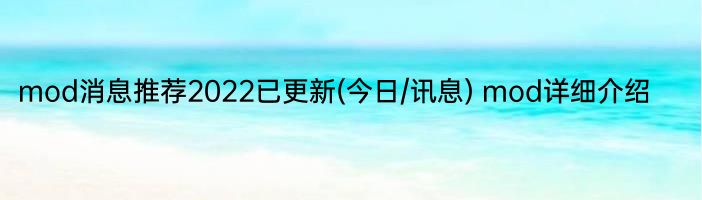 mod消息推荐2022已更新(今日/讯息) mod详细介绍